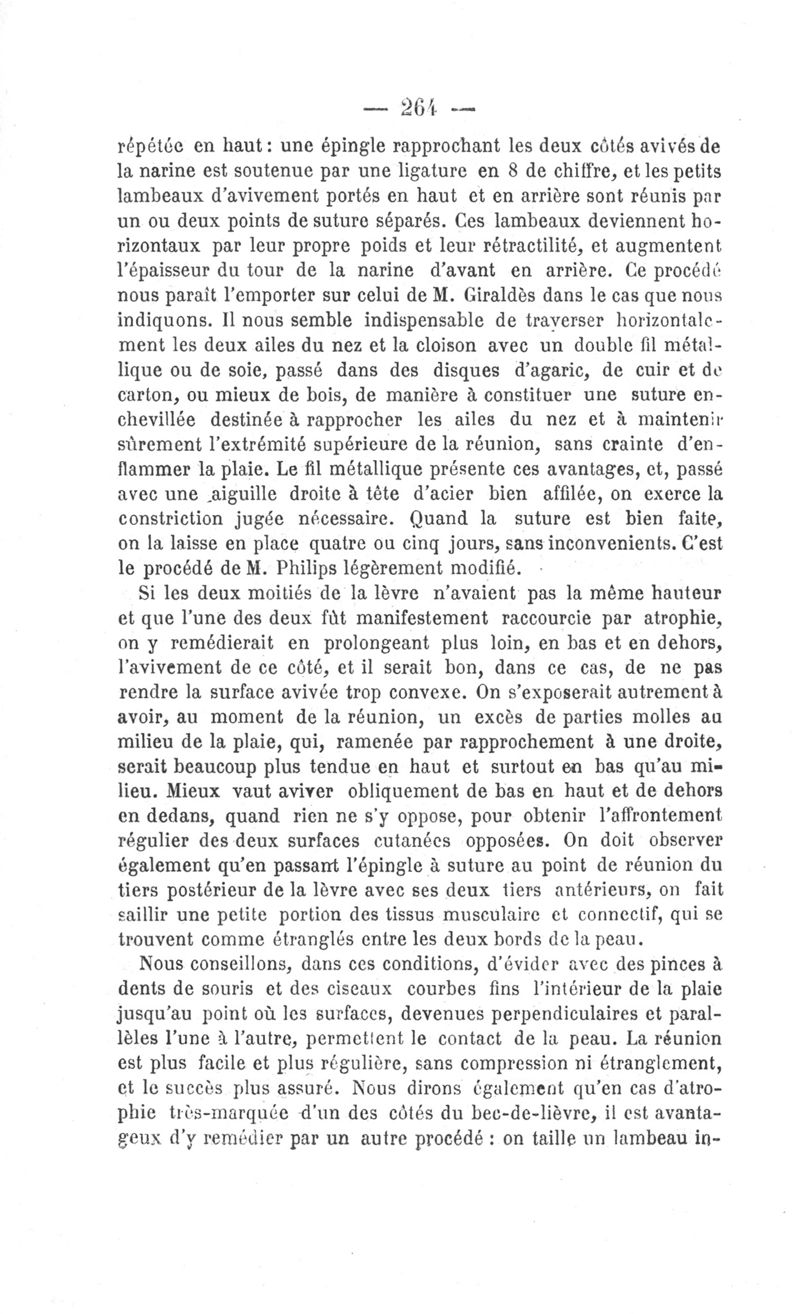 — 264 —

répétée en haut : une épingle rapprochant les deux côtés avivés de la narine est soutenue par une ligature en 8 de chiffre, et les petits lambeaux d'avivement portés en haut et en arrière sont réunis par un ou deux points de suture séparés. Ces lambeaux deviennent horizontaux par leur propre poids et leur rétractilité, et augmentent l'épaisseur du tour de la narine d'avant en arrière. Ce procédé nous paraît l'emporter sur celui de M. Giraldès dans le cas que nous indiquons. Il nous semble indispensable de traverser horizontalement les deux ailes du nez et la cloison avec un double fil métallique ou de soie, passé dans des disques d'agaric, de cuir et de carton, ou mieux de bois, de manière à constituer une suture enchevillée destinée à rapprocher les ailes du nez et à maintenir sûrement l'extrémité supérieure de la réunion, sans crainte d'enflammer la plaie. Le fil métallique présente ces avantages, et, passé avec une aiguille droite à tête d'acier bien affilée, on exerce la constriction jugée nécessaire. Quand la suture est bien faite, on la laisse en place quatre ou cinq jours, sans inconvenients. C'est le procédé de M. Philips légèrement modifié.

Si les deux moitiés de la lèvre n'avaient pas la même hauteur et que l'une des deux fût manifestement raccourcie par atrophie, on y remédierait en prolongeant plus loin, en bas et en dehors, l'avivement de ce côté, et il serait bon, dans ce cas, de ne pas rendre la surface avivée trop convexe. On s'exposerait autrement à avoir, au moment de la réunion, un excès de parties molles au milieu de la plaie, qui, ramenée par rapprochement à une droite, serait beaucoup plus tendue en haut et surtout en bas qu'au milieu. Mieux vaut aviver obliquement de bas en haut et de dehors en dedans, quand rien ne s'y oppose, pour obtenir l'affrontement régulier des deux surfaces cutanées opposées. On doit observer également qu'en passant l'épingle à suture au point de réunion du tiers postérieur de la lèvre avec ses deux tiers antérieurs, on fait saillir une petite portion des tissus musculaire et connectif, qui se trouvent comme étranglés entre les deux bords de la peau.

Nous conseillons, dans ces conditions, d'évider avec des pinces à dents de souris et des ciseaux courbes fins l'intérieur de la plaie jusqu'au point où les surfaces, devenues perpendiculaires et parallèles l'une à l'autre, permettent le contact de la peau. La réunion est plus facile et plus régulière, sans compression ni étranglement, et le succès plus assuré. Nous dirons également qu'en cas d'atrophie très-marquée d'un des côtés du bec-de-lièvre, il est avantageux d'y remédier par un autre procédé : on taille un lambeau in-